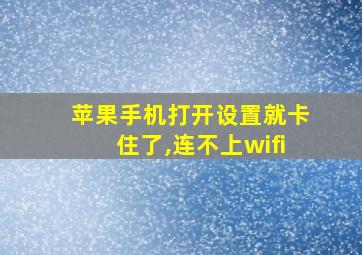 苹果手机打开设置就卡住了,连不上wifi